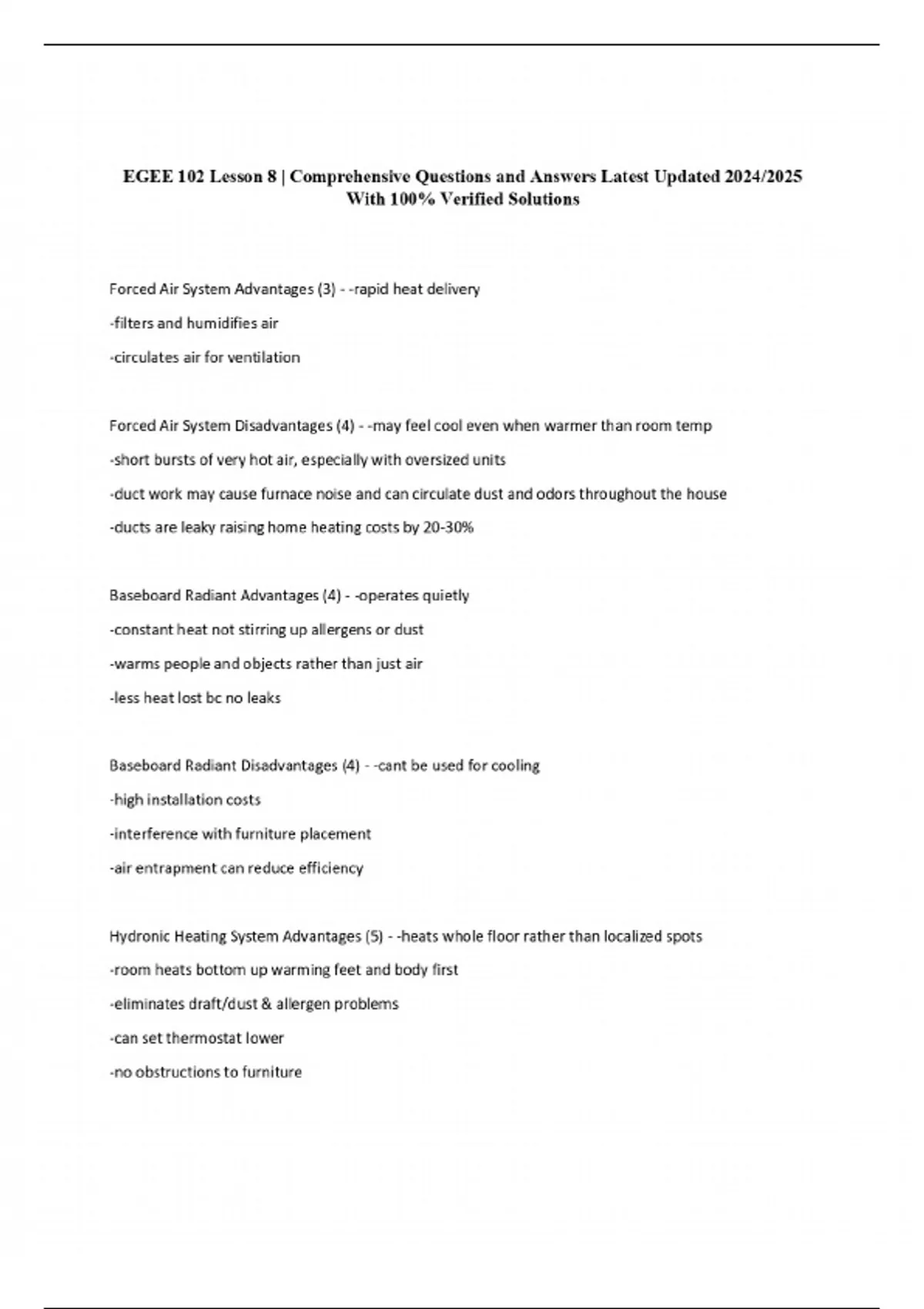 EGEE 102 Lesson 8 | Comprehensive Questions and Answers Latest Updated 2024/2025 With 100% Verified Solutions

Forced Air System Advantages (3) - -rapid heat delivery

-filters and humidifies air

-circulates air for ventilation

Forced Air System Disadvantages (4) - -may feel cool even when warmer than room temp

-short bursts of very hot air, especially with oversized units

-duct work may cause furnace noise and can circulate dust and odors throughout the house

-ducts are leaky raising home heating costs by 20-30%

Baseboard Radiant Advantages (4) - -operates quietly

-constant heat not stirring up allergens or dust

-warms people and objects rather than just air

-less heat lost bc no leaks

Baseboard Radiant Disadvantages (4) - -cant be used for cooling

-high installation costs

-interference with furniture placement

-air entrapment can reduce efficiency

Hydronic Heating System Advantages (5) - -heats whole floor rather than localized spots

-room heats bottom up warming feet and body first

-eliminates draft/dust & allergen problems

-can set thermostat lower

-no obstructions to furniture